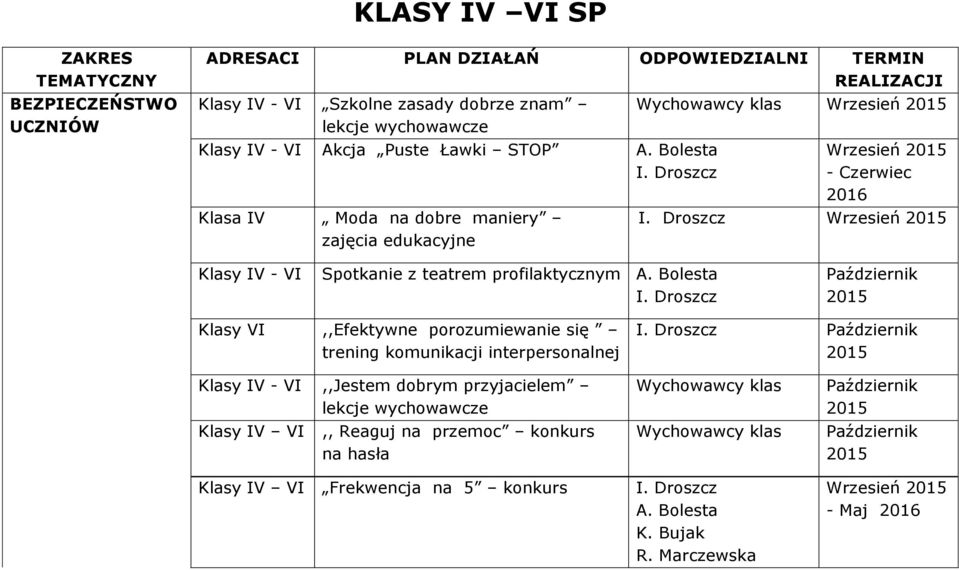 KLASY IV –VI SP

| ZAKRES TEMATYCZNY | ADRESACI | PLAN DZIAŁAŃ | ODPOWIEDZIALNI | TERMIN REALIZACJI |
|---|---|---|---|---|
| BEZPIECZEŃSTWO UCZNIÓW | Klasy IV - VI | „Szkolne zasady dobrze znam” – lekcje wychowawcze | Wychowawcy klas | Wrzesień 2015 |
| | Klasy IV - VI | Akcja „Puste Ławki – STOP” | A. Bolesta I. Droszcz | Wrzesień 2015 - Czerwiec 2016 |
| | Klasa IV | „ Moda na dobre maniery” – zajęcia edukacyjne | I. Droszcz | Wrzesień 2015 |
| | Klasy IV - VI | Spotkanie z teatrem profilaktycznym | A. Bolesta I. Droszcz | Październik 2015 |
| | Klasy VI | ,,Efektywne porozumiewanie się ” – trening komunikacji interpersonalnej | I. Droszcz | Październik 2015 |
| | Klasy IV - VI | ,,Jestem dobrym przyjacielem” – lekcje wychowawcze | Wychowawcy klas | Październik 2015 |
| | Klasy IV – VI | ,, Reaguj na przemoc” – konkurs na hasła | Wychowawcy klas | Październik 2015 |
| | Klasy IV – VI | „Frekwencja na 5” – konkurs | I. Droszcz A. Bolesta K. Bujak R. Marczewska | Wrzesień 2015 - Maj 2016 |